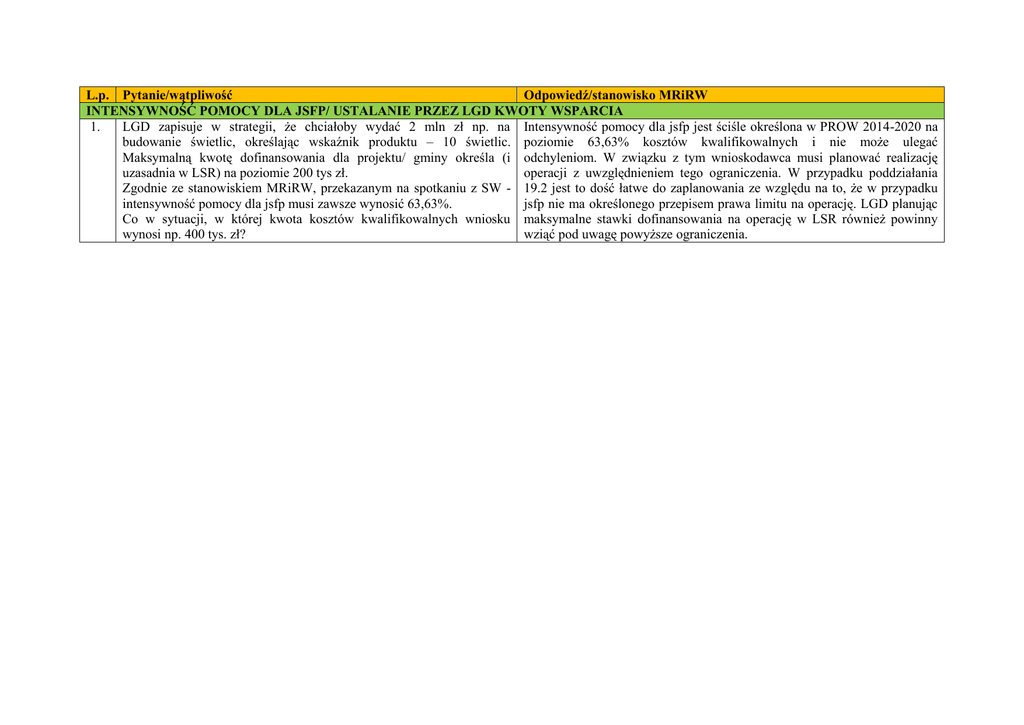 | L.p. | Pytanie/wątpliwość | Odpowiedź/stanowisko MRiRW |
|---|---|---|
| INTENSYWNOŚĆ POMOCY DLA JSFP/ USTALANIE PRZEZ LGD KWOTY WSPARCIA | | |
| 1. | LGD zapisuje w strategii, że chciałoby wydać 2 mln zł np. na budowanie świetlic, określając wskaźnik produktu – 10 świetlic. Maksymalną kwotę dofinansowania dla projektu/ gminy określa (i uzasadnia w LSR) na poziomie 200 tys zł. Zgodnie ze stanowiskiem MRiRW, przekazanym na spotkaniu z SW - intensywność pomocy dla jsfp musi zawsze wynosić 63,63%. Co w sytuacji, w której kwota kosztów kwalifikowalnych wniosku wynosi np. 400 tys. zł? | Intensywność pomocy dla jsfp jest ściśle określona w PROW 2014-2020 na poziomie 63,63% kosztów kwalifikowalnych i nie może ulegać odchyleniom. W związku z tym wnioskodawca musi planować realizację operacji z uwzględnieniem tego ograniczenia. W przypadku poddziałania 19.2 jest to dość łatwe do zaplanowania ze względu na to, że w przypadku jsfp nie ma określonego przepisem prawa limitu na operację. LGD planując maksymalne stawki dofinansowania na operację w LSR również powinny wziąć pod uwagę powyższe ograniczenia. |